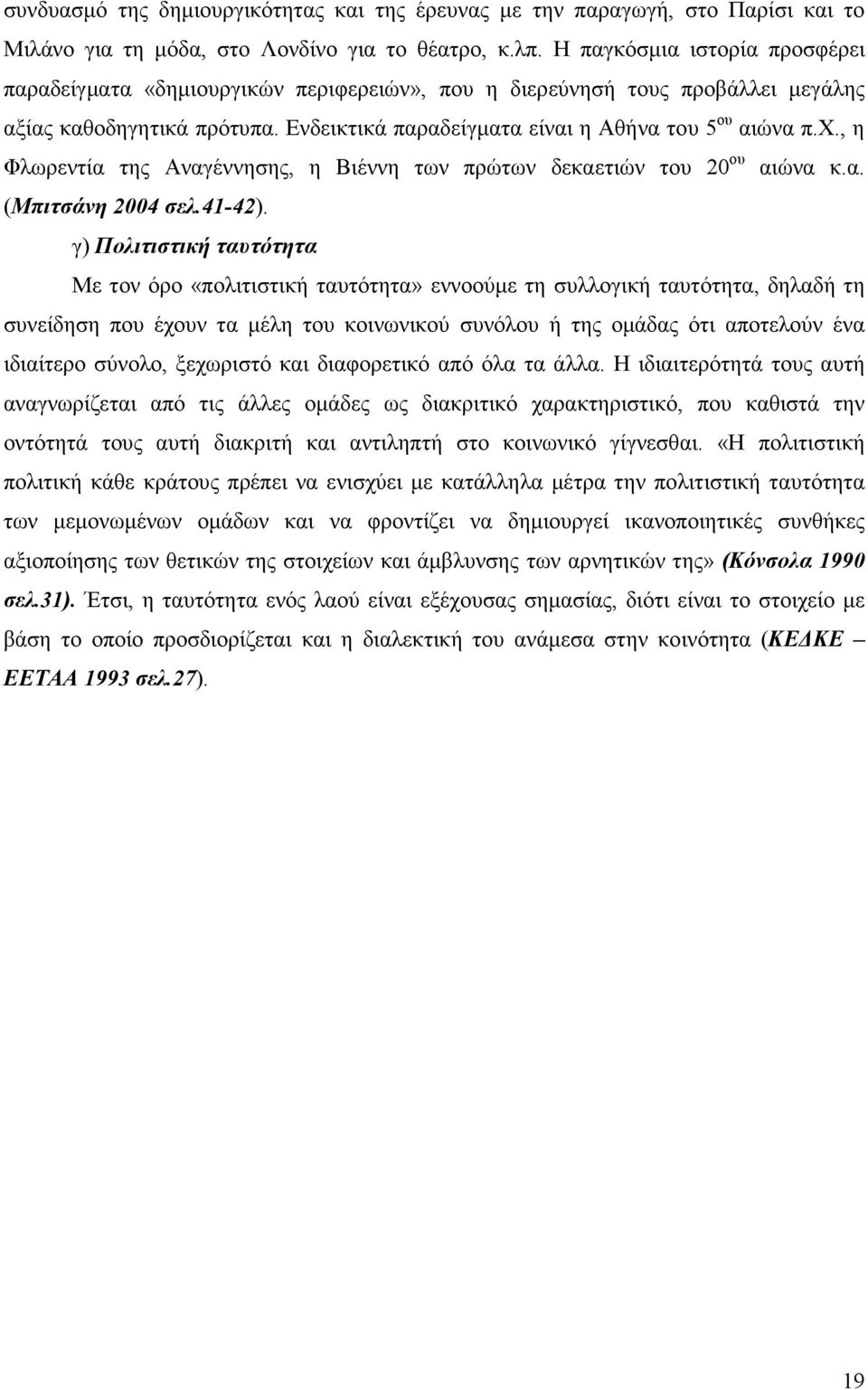 συνδυασμό της δημιουργικότητας και της έρευνας με την παραγωγή, στο Παρίσι και το Μιλάνο για τη μόδα, στο Λονδίνο για το θέατρο, κ.λπ. Η παγκόσμια ιστορία προσφέρει παραδείγματα «δημιουργικών περιφερειών», που η διερεύνησή τους προβάλλει μεγάλης αξίας καθοδηγητικά πρότυπα. Ενδεικτικά παραδείγματα είναι η Αθήνα του 5$^{ου}$ αιώνα π.Χ., η Φλωρεντία της Αναγέννησης, η Βιέννη των πρώτων δεκαετιών του 20$^{ου}$ αιώνα κ.α. (Μπιτσάνη 2004 σελ.41-42).

γ) Πολιτιστική ταυτότητα

Με τον όρο «πολιτιστική ταυτότητα» εννοούμε τη συλλογική ταυτότητα, δηλαδή τη συνείδηση που έχουν τα μέλη του κοινωνικού συνόλου ή της ομάδας ότι αποτελούν ένα ιδιαίτερο σύνολο, ξεχωριστό και διαφορετικό από όλα τα άλλα. Η ιδιαιτερότητά τους αυτή αναγνωρίζεται από τις άλλες ομάδες ως διακριτικό χαρακτηριστικό, που καθιστά την οντότητά τους αυτή διακριτή και αντιληπτή στο κοινωνικό γίγνεσθαι. «Η πολιτιστική πολιτική κάθε κράτους πρέπει να ενισχύει με κατάλληλα μέτρα την πολιτιστική ταυτότητα των μεμονωμένων ομάδων και να φροντίζει να δημιουργεί ικανοποιητικές συνθήκες αξιοποίησης των θετικών της στοιχείων και άμβλυνσης των αρνητικών της» (Κόνσολα 1990 σελ.31). Έτσι, η ταυτότητα ενός λαού είναι εξέχουσας σημασίας, διότι είναι το στοιχείο με βάση το οποίο προσδιορίζεται και η διαλεκτική του ανάμεσα στην κοινότητα (ΚΕΔΚΕ – ΕΕΤΑΑ 1993 σελ.27).

19